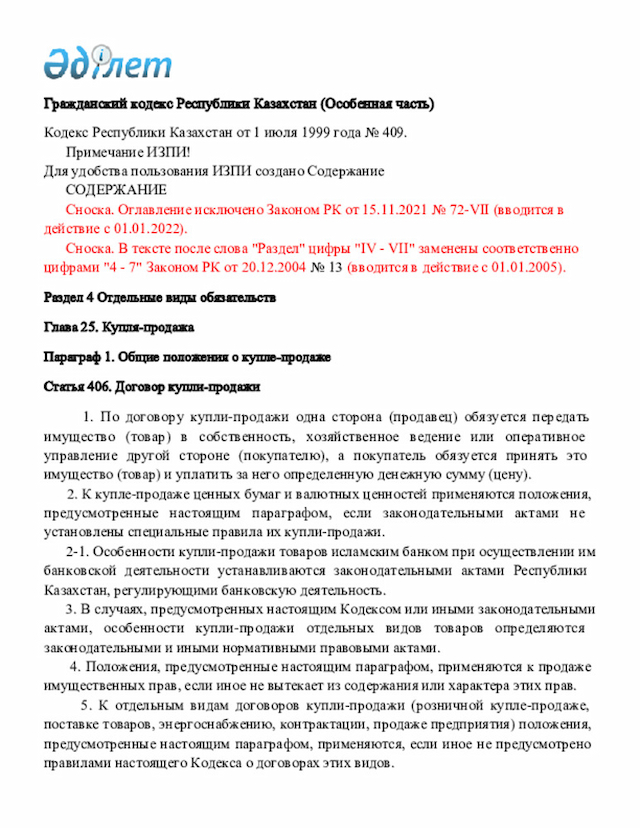 Әділет

Гражданский кодекс Республики Казахстан (Особенная часть)

Кодекс Республики Казахстан от 1 июля 1999 года № 409.

Примечание ИЗПИ!

Для удобства пользования ИЗПИ создано Содержание

СОДЕРЖАНИЕ

Сноска. Оглавление исключено Законом РК от 15.11.2021 № 72-VII (вводится в действие с 01.01.2022).

Сноска. В тексте после слова "Раздел" цифры "IV - VII" заменены соответственно цифрами "4 - 7" Законом РК от 20.12.2004 № 13 (вводится в действие с 01.01.2005).

Раздел 4 Отдельные виды обязательств

Глава 25. Купля-продажа

Параграф 1. Общие положения о купле-продаже

Статья 406. Договор купли-продажи

1. По договору купли-продажи одна сторона (продавец) обязуется передать имущество (товар) в собственность, хозяйственное ведение или оперативное управление другой стороне (покупателю), а покупатель обязуется принять это имущество (товар) и уплатить за него определенную денежную сумму (цену).

2. К купле-продаже ценных бумаг и валютных ценностей применяются положения, предусмотренные настоящим параграфом, если законодательными актами не установлены специальные правила их купли-продажи.

2-1. Особенности купли-продажи товаров исламским банком при осуществлении им банковской деятельности устанавливаются законодательными актами Республики Казахстан, регулирующими банковскую деятельность.

3. В случаях, предусмотренных настоящим Кодексом или иными законодательными актами, особенности купли-продажи отдельных видов товаров определяются законодательными и иными нормативными правовыми актами.

4. Положения, предусмотренные настоящим параграфом, применяются к продаже имущественных прав, если иное не вытекает из содержания или характера этих прав.

5. К отдельным видам договоров купли-продажи (розничной купле-продаже, поставке товаров, энергоснабжению, контрактации, продаже предприятия) положения, предусмотренные настоящим параграфом, применяются, если иное не предусмотрено правилами настоящего Кодекса о договорах этих видов.